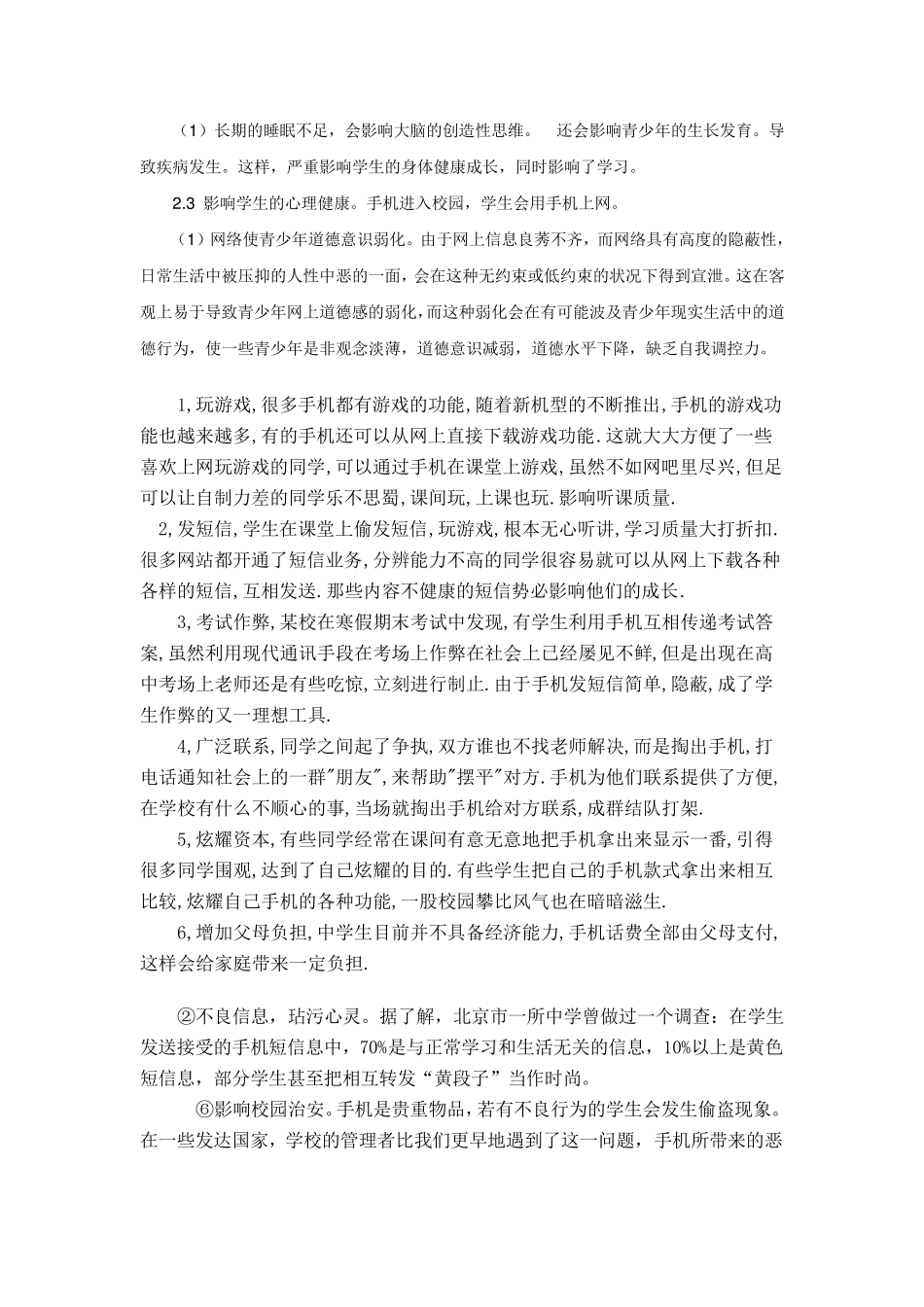 （1）长期的睡眠不足，会影响大脑的创造性思维。 还会影响青少年的生长发育。导致疾病发生。这样，严重影响学生的身体健康成长，同时影响了学习。

2.3 影响学生的心理健康。手机进入校园，学生会用手机上网。

（1）网络使青少年道德意识弱化。由于网上信息良莠不齐，而网络具有高度的隐蔽性，日常生活中被压抑的人性中恶的一面，会在这种无约束或低约束的状况下得到宣泄。这在客观上易于导致青少年网上道德感的弱化，而这种弱化会在有可能波及青少年现实生活中的道德行为，使一些青少年是非观念淡薄，道德意识减弱，道德水平下降，缺乏自我调控力。

1,玩游戏,很多手机都有游戏的功能,随着新机型的不断推出,手机的游戏功能也越来越多,有的手机还可以从网上直接下载游戏功能.这就大大方便了一些喜欢上网玩游戏的同学,可以通过手机在课堂上游戏,虽然不如网吧里尽兴,但足可以让自制力差的同学乐不思蜀,课间玩,上课也玩.影响听课质量.

2,发短信,学生在课堂上偷发短信,玩游戏,根本无心听讲,学习质量大打折扣.很多网站都开通了短信业务,分辨能力不高的同学很容易就可以从网上下载各种各样的短信,互相发送.那些内容不健康的短信势必影响他们的成长.

3,考试作弊,某校在寒假期末考试中发现,有学生利用手机互相传递考试答案,虽然利用现代通讯手段在考场上作弊在社会上已经屡见不鲜,但是出现在高中考场上老师还是有些吃惊,立刻进行制止.由于手机发短信简单,隐蔽,成了学生作弊的又一理想工具.

4,广泛联系,同学之间起了争执,双方谁也不找老师解决,而是掏出手机,打电话通知社会上的一群"朋友",来帮助"摆平"对方.手机为他们联系提供了方便,在学校有什么不顺心的事,当场就掏出手机给对方联系,成群结队打架.

5,炫耀资本,有些同学经常在课间有意无意地把手机拿出来显示一番,引得很多同学围观,达到了自己炫耀的目的.有些学生把自己的手机款式拿出来相互比较,炫耀自己手机的各种功能,一股校园攀比风气也在暗暗滋生.

6,增加父母负担,中学生目前并不具备经济能力,手机话费全部由父母支付,这样会给家庭带来一定负担.

②不良信息，玷污心灵。据了解，北京市一所中学曾做过一个调查：在学生发送接受的手机短信息中，70%是与正常学习和生活无关的信息，10%以上是黄色短信息，部分学生甚至把相互转发“黄段子”当作时尚。

⑥影响校园治安。手机是贵重物品，若有不良行为的学生会发生偷盗现象。在一些发达国家，学校的管理者比我们更早地遇到了这一问题，手机所带来的恶